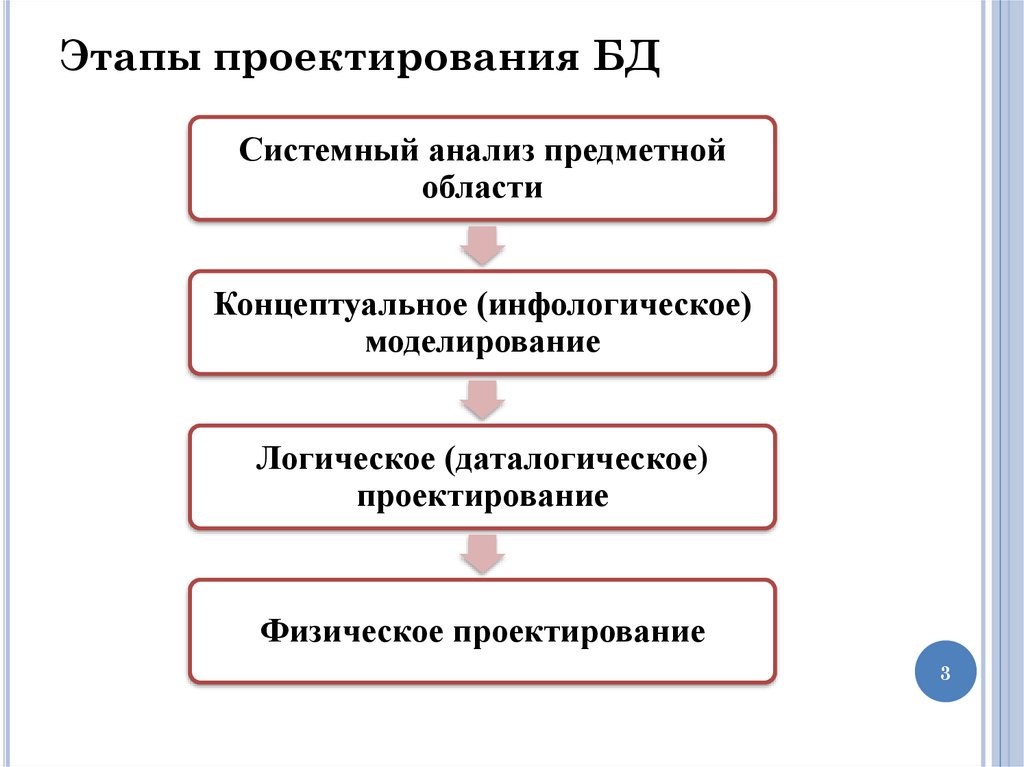 Этапы проектирования БД

Системный анализ предметной области

Концептуальное (инфологическое) моделирование

Логическое (даталогическое) проектирование

Физическое проектирование

3